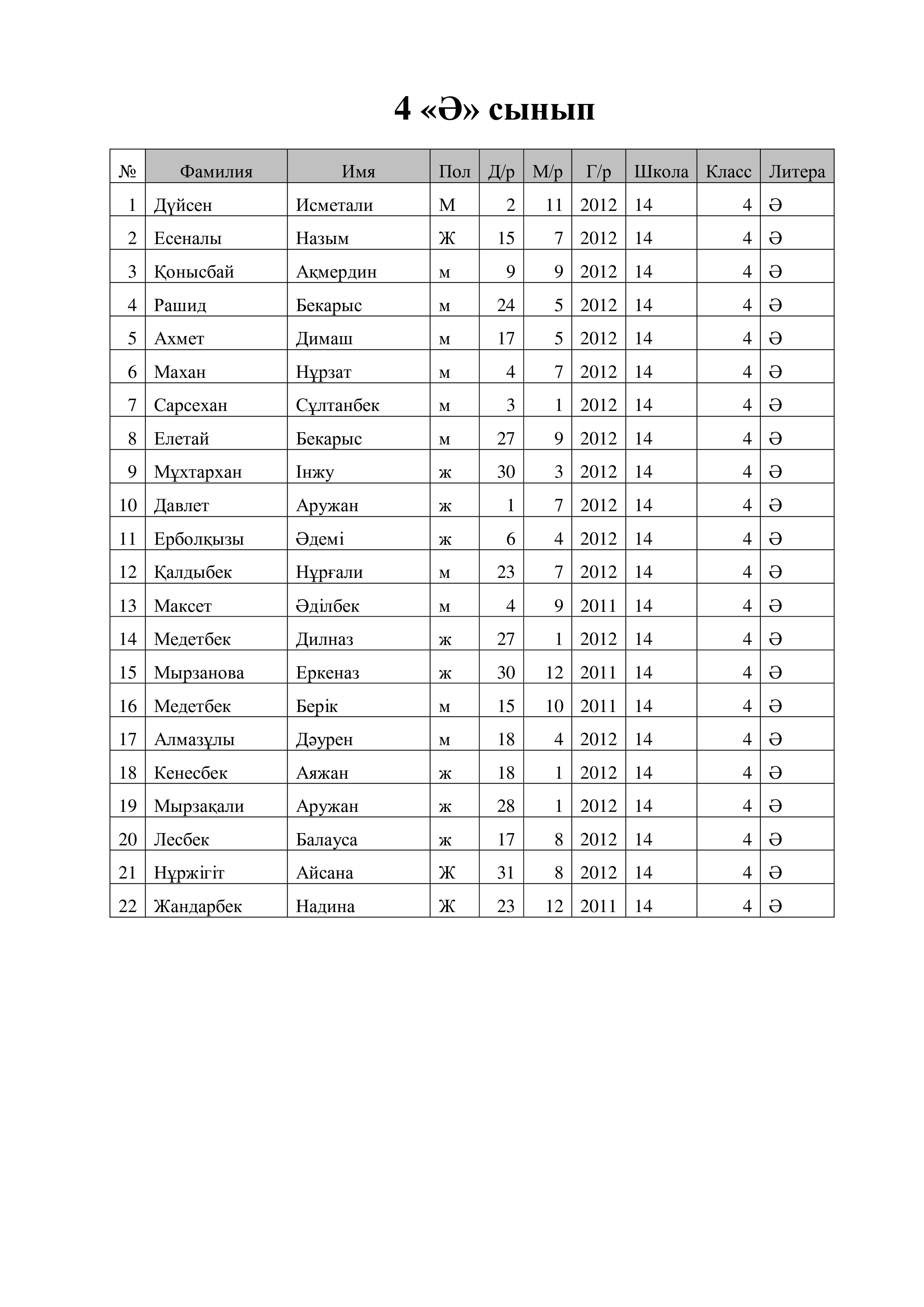 4 «Ә» сынып

| № | Фамилия | Имя | Пол | Д/р | М/р | Г/р | Школа | Класс | Литера |
|---|---|---|---|---|---|---|---|---|---|
| 1 | Дүйсен | Исметали | М | 2 | 11 | 2012 | 14 | 4 | Ә |
| 2 | Есеналы | Назым | Ж | 15 | 7 | 2012 | 14 | 4 | Ә |
| 3 | Қонысбай | Ақмердин | м | 9 | 9 | 2012 | 14 | 4 | Ә |
| 4 | Рашид | Бекарыс | м | 24 | 5 | 2012 | 14 | 4 | Ә |
| 5 | Ахмет | Димаш | м | 17 | 5 | 2012 | 14 | 4 | Ә |
| 6 | Махан | Нұрзат | м | 4 | 7 | 2012 | 14 | 4 | Ә |
| 7 | Сарсехан | Сұлтанбек | м | 3 | 1 | 2012 | 14 | 4 | Ә |
| 8 | Елетай | Бекарыс | м | 27 | 9 | 2012 | 14 | 4 | Ә |
| 9 | Мұхтархан | Інжу | ж | 30 | 3 | 2012 | 14 | 4 | Ә |
| 10 | Давлет | Аружан | ж | 1 | 7 | 2012 | 14 | 4 | Ә |
| 11 | Ерболқызы | Әдемі | ж | 6 | 4 | 2012 | 14 | 4 | Ә |
| 12 | Қалдыбек | Нұрғали | м | 23 | 7 | 2012 | 14 | 4 | Ә |
| 13 | Максет | Әділбек | м | 4 | 9 | 2011 | 14 | 4 | Ә |
| 14 | Медетбек | Дилназ | ж | 27 | 1 | 2012 | 14 | 4 | Ә |
| 15 | Мырзанова | Еркеназ | ж | 30 | 12 | 2011 | 14 | 4 | Ә |
| 16 | Медетбек | Берік | м | 15 | 10 | 2011 | 14 | 4 | Ә |
| 17 | Алмазұлы | Дәурен | м | 18 | 4 | 2012 | 14 | 4 | Ә |
| 18 | Кенесбек | Аяжан | ж | 18 | 1 | 2012 | 14 | 4 | Ә |
| 19 | Мырзақали | Аружан | ж | 28 | 1 | 2012 | 14 | 4 | Ә |
| 20 | Лесбек | Балауса | ж | 17 | 8 | 2012 | 14 | 4 | Ә |
| 21 | Нұржігіт | Айсана | Ж | 31 | 8 | 2012 | 14 | 4 | Ә |
| 22 | Жандарбек | Надина | Ж | 23 | 12 | 2011 | 14 | 4 | Ә |